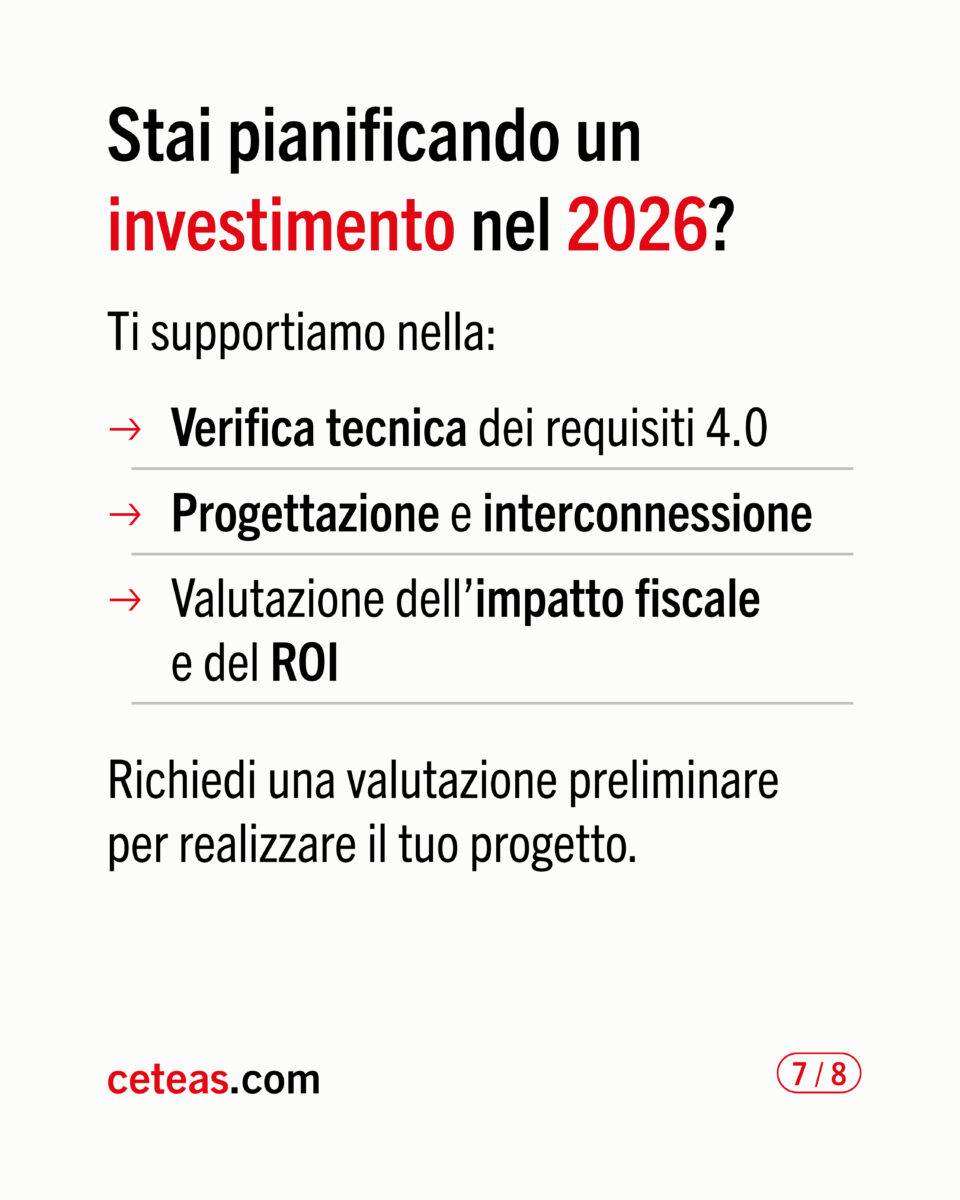 Stai pianificando un investimento nel 2026?

Ti supportiamo nella:

→ Verifica tecnica dei requisiti 4.0

→ Progettazione e interconnessione

→ Valutazione dell'impatto fiscale e del ROI

Richiedi una valutazione preliminare per realizzare il tuo progetto.

ceteas.com

7 / 8